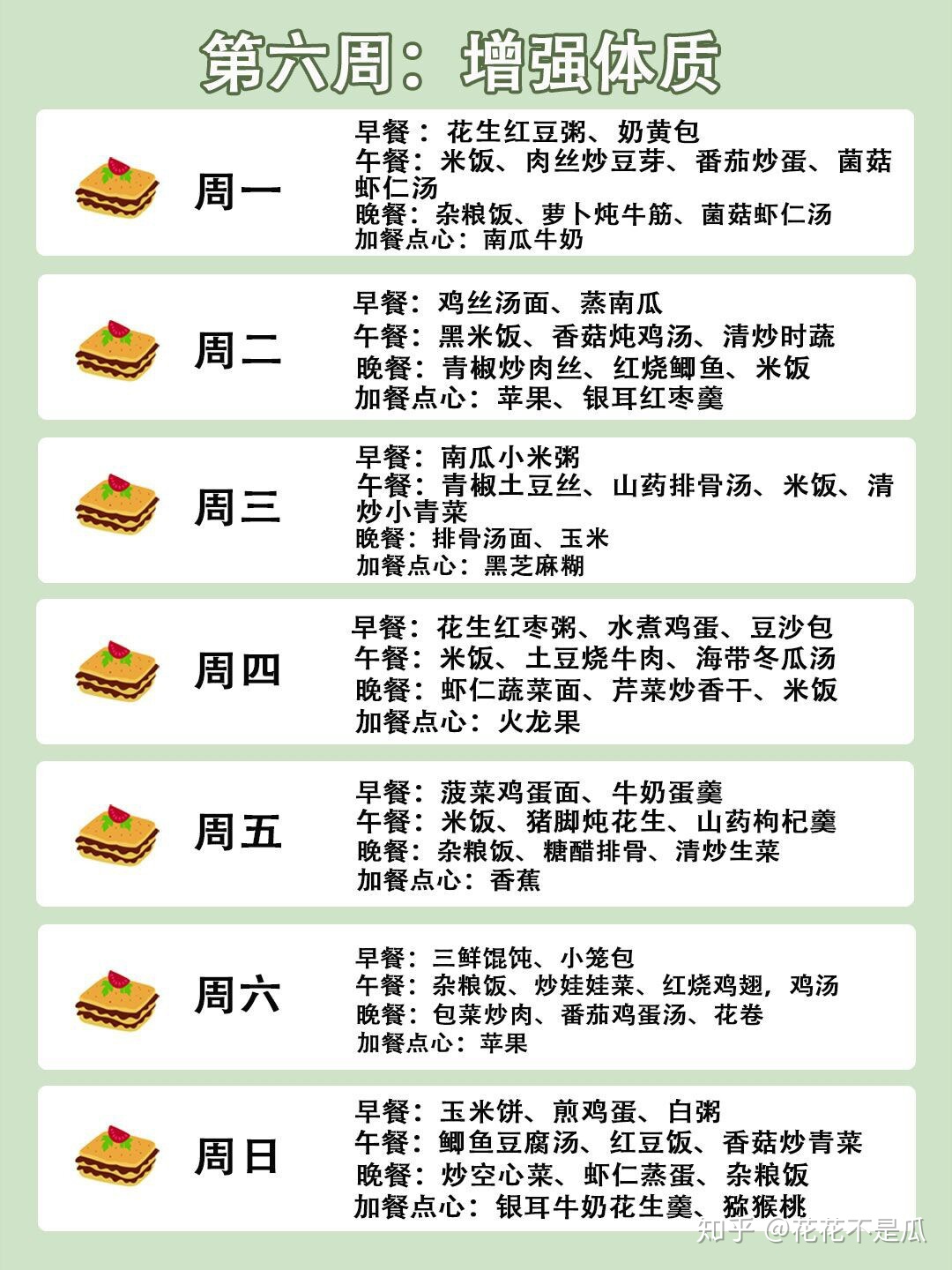 第六周：增强体质

周一

早餐：花生红豆粥、奶黄包
午餐：米饭、肉丝炒豆芽、番茄炒蛋、菌菇虾仁汤
晚餐：杂粮饭、萝卜炖牛筋、菌菇虾仁汤
加餐点心：南瓜牛奶

周二

早餐：鸡丝汤面、蒸南瓜
午餐：黑米饭、香菇炖鸡汤、清炒时蔬
晚餐：青椒炒肉丝、红烧鲫鱼、米饭
加餐点心：苹果、银耳红枣羹

周三

早餐：南瓜小米粥
午餐：青椒土豆丝、山药排骨汤、米饭、清炒小青菜
晚餐：排骨汤面、玉米
加餐点心：黑芝麻糊

周四

早餐：花生红枣粥、水煮鸡蛋、豆沙包
午餐：米饭、土豆烧牛肉、海带冬瓜汤
晚餐：虾仁蔬菜面、芹菜炒香干、米饭
加餐点心：火龙果

周五

早餐：菠菜鸡蛋面、牛奶蛋羹
午餐：米饭、猪脚炖花生、山药枸杞羹
晚餐：杂粮饭、糖醋排骨、清炒生菜
加餐点心：香蕉

周六

早餐：三鲜馄饨、小笼包
午餐：杂粮饭、炒娃娃菜、红烧鸡翅，鸡汤
晚餐：包菜炒肉、番茄鸡蛋汤、花卷
加餐点心：苹果

周日

早餐：玉米饼、煎鸡蛋、白粥
午餐：鲫鱼豆腐汤、红豆饭、香菇炒青菜
晚餐：炒空心菜、虾仁蒸蛋、杂粮饭
加餐点心：银耳牛奶花生羹、猕猴桃

知乎 @花花不是瓜